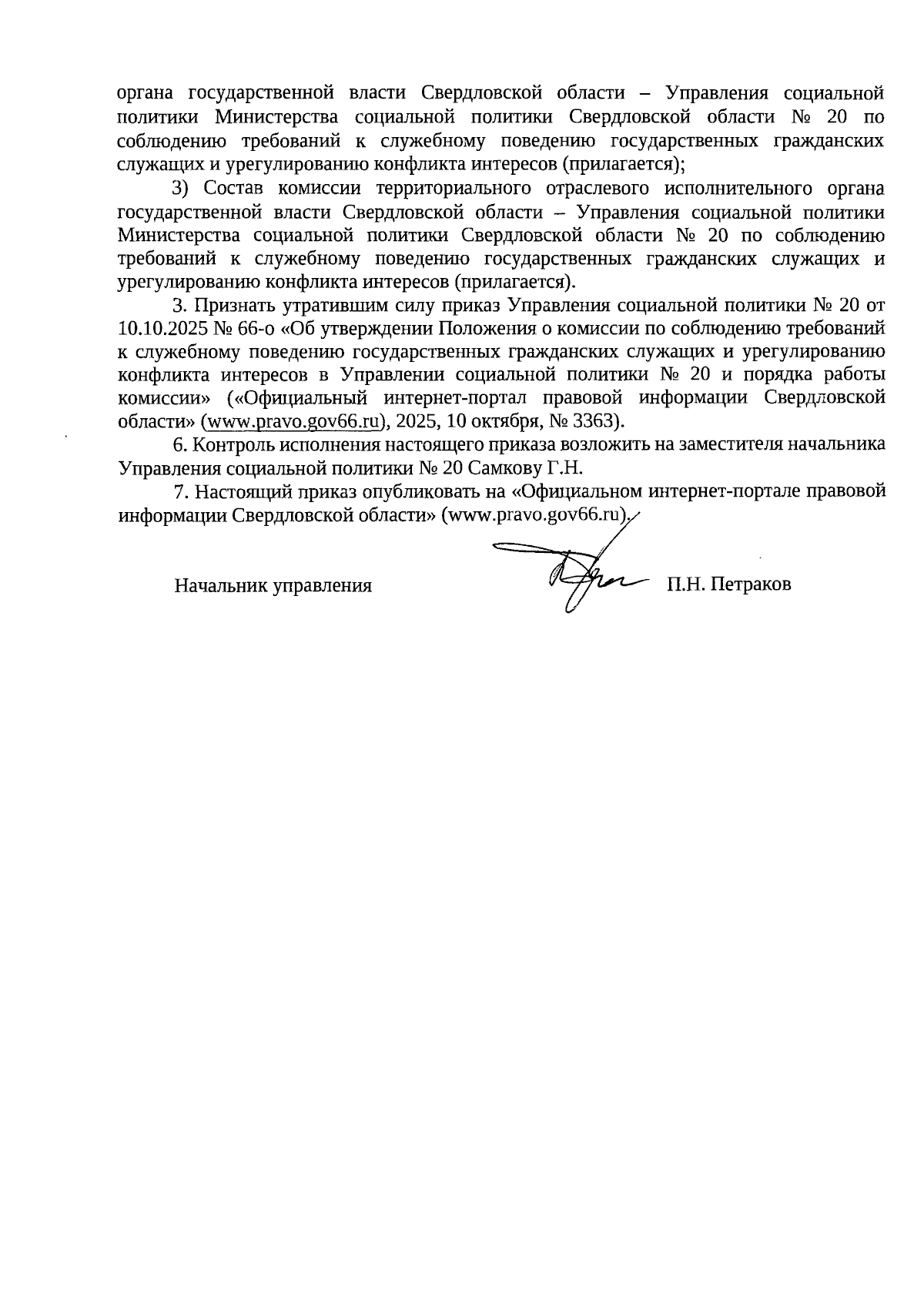 органа государственной власти Свердловской области – Управления социальной политики Министерства социальной политики Свердловской области № 20 по соблюдению требований к служебному поведению государственных гражданских служащих и урегулированию конфликта интересов (прилагается);

3) Состав комиссии территориального отраслевого исполнительного органа государственной власти Свердловской области – Управления социальной политики Министерства социальной политики Свердловской области № 20 по соблюдению требований к служебному поведению государственных гражданских служащих и урегулированию конфликта интересов (прилагается).

3. Признать утратившим силу приказ Управления социальной политики № 20 от 10.10.2025 № 66-о «Об утверждении Положения о комиссии по соблюдению требований к служебному поведению государственных гражданских служащих и урегулированию конфликта интересов в Управлении социальной политики № 20 и порядка работы комиссии» («Официальный интернет-портал правовой информации Свердловской области» (www.pravo.gov66.ru), 2025, 10 октября, № 3363).

6. Контроль исполнения настоящего приказа возложить на заместителя начальника Управления социальной политики № 20 Самкову Г.Н.

7. Настоящий приказ опубликовать на «Официальном интернет-портале правовой информации Свердловской области» (www.pravo.gov66.ru).

Начальник управления П.Н. Петраков